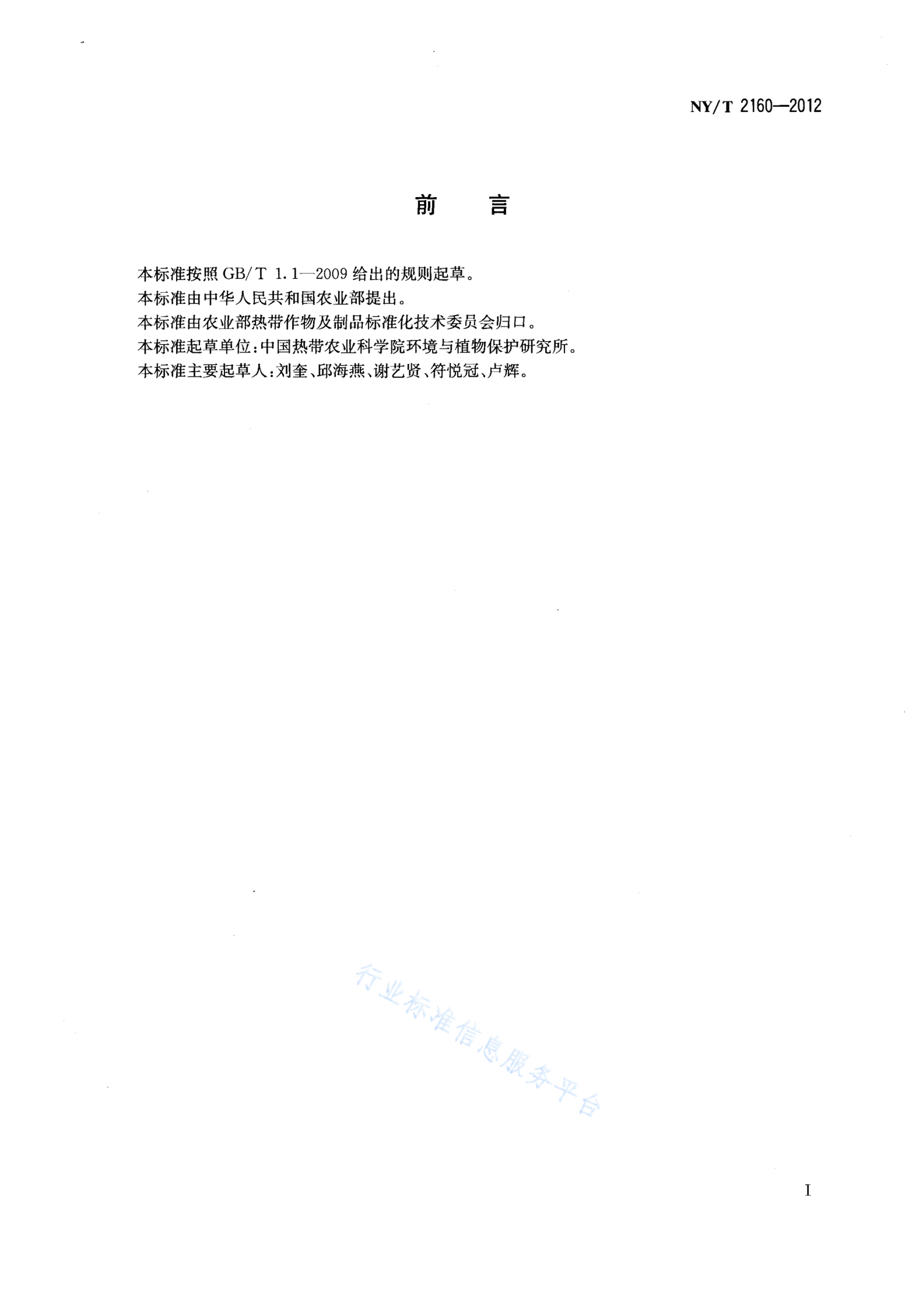 NY/T 2160—2012

前　言

本标准按照 GB/T 1.1—2009 给出的规则起草。

本标准由中华人民共和国农业部提出。

本标准由农业部热带作物及制品标准化技术委员会归口。

本标准起草单位：中国热带农业科学院环境与植物保护研究所。

本标准主要起草人：刘奎、邱海燕、谢艺贤、符悦冠、卢辉。

行业标准信息服务平台

I